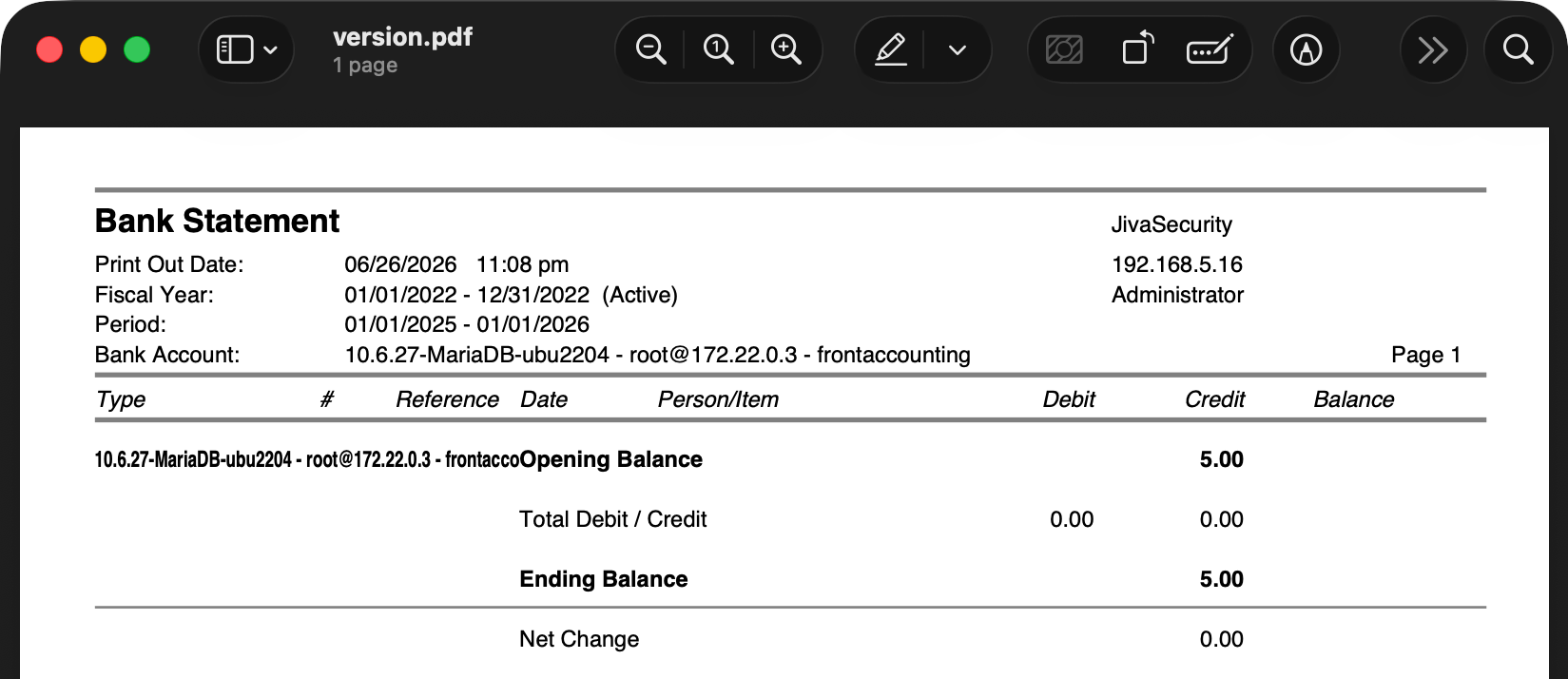 version.pdf
1 page

Bank Statement

JivaSecurity

Print Out Date: 06/26/2026 11:08 pm

192.168.5.16

Fiscal Year: 01/01/2022 - 12/31/2022 (Active)

Administrator

Period: 01/01/2025 - 01/01/2026

Bank Account: 10.6.27-MariaDB-ubu2204 - root@172.22.0.3 - frontaccounting

Page 1

| Type | # | Reference | Date | Person/Item | Debit | Credit | Balance |
|---|---|---|---|---|---|---|---|
| 10.6.27-MariaDB-ubu2204 - root@172.22.0.3 - frontacco | | | Opening Balance | | | 5.00 | |
| | | | Total Debit / Credit | | 0.00 | 0.00 | |
| | | | Ending Balance | | | 5.00 | |
| | | | Net Change | | | 0.00 | |